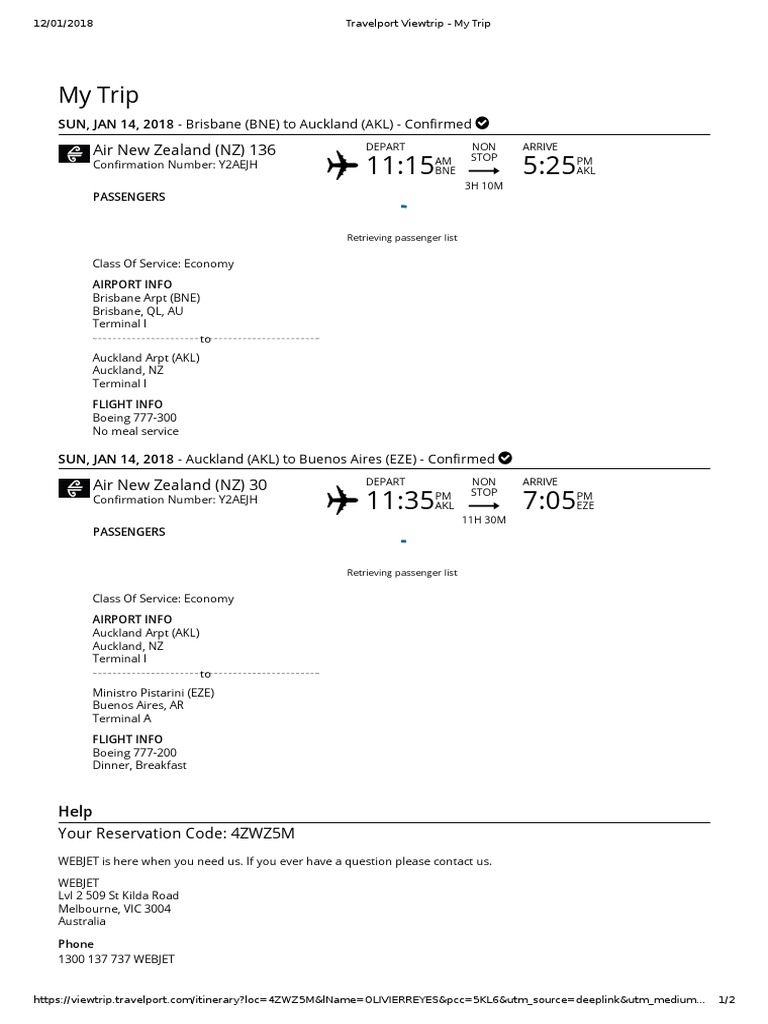 12/01/2018 Travelport Viewtrip - My Trip

My Trip

SUN, JAN 14, 2018 - Brisbane (BNE) to Auckland (AKL) - Confirmed

Air New Zealand (NZ) 136
Confirmation Number: Y2AEJH

DEPART 11:15 AM BNE
NON STOP
3H 10M
ARRIVE 5:25 PM AKL

PASSENGERS

Retrieving passenger list

Class Of Service: Economy

AIRPORT INFO
Brisbane Arpt (BNE)
Brisbane, QL, AU
Terminal I

to

Auckland Arpt (AKL)
Auckland, NZ
Terminal I

FLIGHT INFO
Boeing 777-300
No meal service

SUN, JAN 14, 2018 - Auckland (AKL) to Buenos Aires (EZE) - Confirmed

Air New Zealand (NZ) 30
Confirmation Number: Y2AEJH

DEPART 11:35 PM AKL
NON STOP
11H 30M
ARRIVE 7:05 PM EZE

PASSENGERS

Retrieving passenger list

Class Of Service: Economy

AIRPORT INFO
Auckland Arpt (AKL)
Auckland, NZ
Terminal I

to

Ministro Pistarini (EZE)
Buenos Aires, AR
Terminal A

FLIGHT INFO
Boeing 777-200
Dinner, Breakfast

Help

Your Reservation Code: 4ZWZ5M

WEBJET is here when you need us. If you ever have a question please contact us.

WEBJET
Lvl 2 509 St Kilda Road
Melbourne, VIC 3004
Australia

Phone
1300 137 737 WEBJET

https://viewtrip.travelport.com/itinerary?loc=4ZWZ5M&lName=OLIVIERREYES&pcc=5KL6&utm_source=deeplink&utm_medium... 1/2